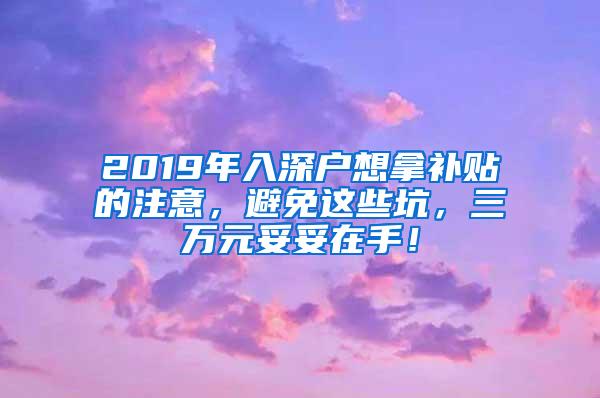 2019年入深户想拿补贴的注意，避免这些坑，三万元妥妥在手！